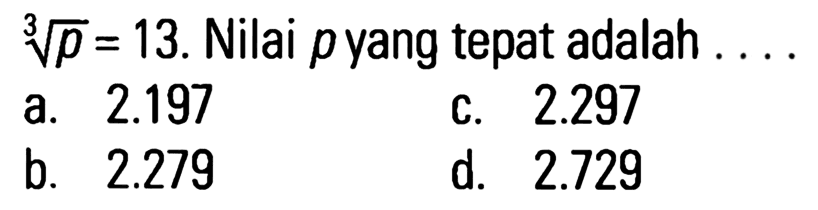 $\sqrt[3]{p} = 13$. Nilai $p$ yang tepat adalah . . . .

a. 2.197

b. 2.279

c. 2.297

d. 2.729